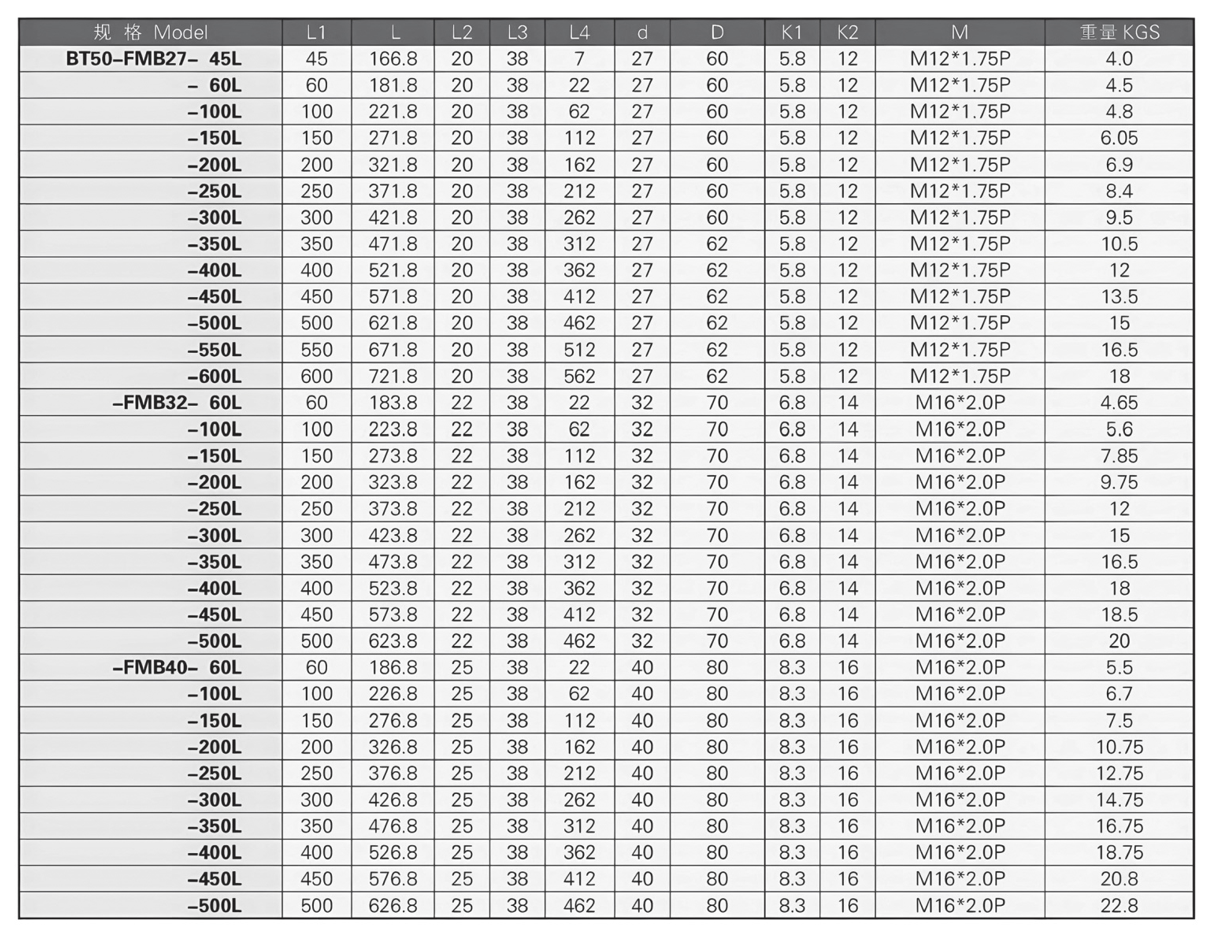 | 规 格 Model | L1 | L | L2 | L3 | L4 | d | D | K1 | K2 | M | 重量 KGS |
|---|---|---|---|---|---|---|---|---|---|---|---|
| BT50-FMB27- 45L | 45 | 166.8 | 20 | 38 | 7 | 27 | 60 | 5.8 | 12 | M12*1.75P | 4.0 |
| - 60L | 60 | 181.8 | 20 | 38 | 22 | 27 | 60 | 5.8 | 12 | M12*1.75P | 4.5 |
| -100L | 100 | 221.8 | 20 | 38 | 62 | 27 | 60 | 5.8 | 12 | M12*1.75P | 4.8 |
| -150L | 150 | 271.8 | 20 | 38 | 112 | 27 | 60 | 5.8 | 12 | M12*1.75P | 6.05 |
| -200L | 200 | 321.8 | 20 | 38 | 162 | 27 | 60 | 5.8 | 12 | M12*1.75P | 6.9 |
| -250L | 250 | 371.8 | 20 | 38 | 212 | 27 | 60 | 5.8 | 12 | M12*1.75P | 8.4 |
| -300L | 300 | 421.8 | 20 | 38 | 262 | 27 | 60 | 5.8 | 12 | M12*1.75P | 9.5 |
| -350L | 350 | 471.8 | 20 | 38 | 312 | 27 | 62 | 5.8 | 12 | M12*1.75P | 10.5 |
| -400L | 400 | 521.8 | 20 | 38 | 362 | 27 | 62 | 5.8 | 12 | M12*1.75P | 12 |
| -450L | 450 | 571.8 | 20 | 38 | 412 | 27 | 62 | 5.8 | 12 | M12*1.75P | 13.5 |
| -500L | 500 | 621.8 | 20 | 38 | 462 | 27 | 62 | 5.8 | 12 | M12*1.75P | 15 |
| -550L | 550 | 671.8 | 20 | 38 | 512 | 27 | 62 | 5.8 | 12 | M12*1.75P | 16.5 |
| -600L | 600 | 721.8 | 20 | 38 | 562 | 27 | 62 | 5.8 | 12 | M12*1.75P | 18 |
| -FMB32- 60L | 60 | 183.8 | 22 | 38 | 22 | 32 | 70 | 6.8 | 14 | M16*2.0P | 4.65 |
| -100L | 100 | 223.8 | 22 | 38 | 62 | 32 | 70 | 6.8 | 14 | M16*2.0P | 5.6 |
| -150L | 150 | 273.8 | 22 | 38 | 112 | 32 | 70 | 6.8 | 14 | M16*2.0P | 7.85 |
| -200L | 200 | 323.8 | 22 | 38 | 162 | 32 | 70 | 6.8 | 14 | M16*2.0P | 9.75 |
| -250L | 250 | 373.8 | 22 | 38 | 212 | 32 | 70 | 6.8 | 14 | M16*2.0P | 12 |
| -300L | 300 | 423.8 | 22 | 38 | 262 | 32 | 70 | 6.8 | 14 | M16*2.0P | 15 |
| -350L | 350 | 473.8 | 22 | 38 | 312 | 32 | 70 | 6.8 | 14 | M16*2.0P | 16.5 |
| -400L | 400 | 523.8 | 22 | 38 | 362 | 32 | 70 | 6.8 | 14 | M16*2.0P | 18 |
| -450L | 450 | 573.8 | 22 | 38 | 412 | 32 | 70 | 6.8 | 14 | M16*2.0P | 18.5 |
| -500L | 500 | 623.8 | 22 | 38 | 462 | 32 | 70 | 6.8 | 14 | M16*2.0P | 20 |
| -FMB40- 60L | 60 | 186.8 | 25 | 38 | 22 | 40 | 80 | 8.3 | 16 | M16*2.0P | 5.5 |
| -100L | 100 | 226.8 | 25 | 38 | 62 | 40 | 80 | 8.3 | 16 | M16*2.0P | 6.7 |
| -150L | 150 | 276.8 | 25 | 38 | 112 | 40 | 80 | 8.3 | 16 | M16*2.0P | 7.5 |
| -200L | 200 | 326.8 | 25 | 38 | 162 | 40 | 80 | 8.3 | 16 | M16*2.0P | 10.75 |
| -250L | 250 | 376.8 | 25 | 38 | 212 | 40 | 80 | 8.3 | 16 | M16*2.0P | 12.75 |
| -300L | 300 | 426.8 | 25 | 38 | 262 | 40 | 80 | 8.3 | 16 | M16*2.0P | 14.75 |
| -350L | 350 | 476.8 | 25 | 38 | 312 | 40 | 80 | 8.3 | 16 | M16*2.0P | 16.75 |
| -400L | 400 | 526.8 | 25 | 38 | 362 | 40 | 80 | 8.3 | 16 | M16*2.0P | 18.75 |
| -450L | 450 | 576.8 | 25 | 38 | 412 | 40 | 80 | 8.3 | 16 | M16*2.0P | 20.8 |
| -500L | 500 | 626.8 | 25 | 38 | 462 | 40 | 80 | 8.3 | 16 | M16*2.0P | 22.8 |